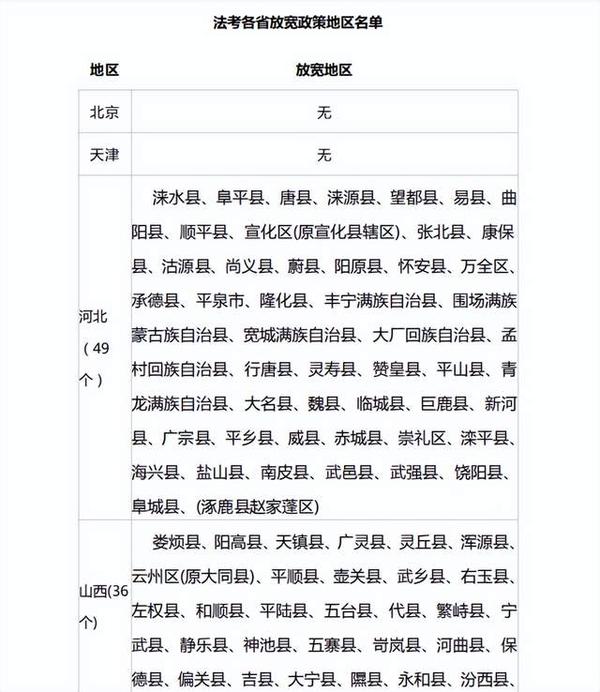 法考各省放宽政策地区名单

| 地区 | 放宽地区 |
|---|---|
| 北京 | 无 |
| 天津 | 无 |
| 河北（49个） | 涞水县、阜平县、唐县、涞源县、望都县、易县、曲阳县、顺平县、宣化区(原宣化县辖区)、张北县、康保县、沽源县、尚义县、蔚县、阳原县、怀安县、万全区、承德县、平泉市、隆化县、丰宁满族自治县、围场满族蒙古族自治县、宽城满族自治县、大厂回族自治县、孟村回族自治县、行唐县、灵寿县、赞皇县、平山县、青龙满族自治县、大名县、魏县、临城县、巨鹿县、新河县、广宗县、平乡县、威县、赤城县、崇礼区、滦平县、海兴县、盐山县、南皮县、武邑县、武强县、饶阳县、阜城县、(涿鹿县赵家蓬区) |
| 山西(36个) | 娄烦县、阳高县、天镇县、广灵县、灵丘县、浑源县、云州区(原大同县)、平顺县、壶关县、武乡县、右玉县、左权县、和顺县、平陆县、五台县、代县、繁峙县、宁武县、静乐县、神池县、五寨县、岢岚县、河曲县、保德县、偏关县、吉县、大宁县、隰县、永和县、汾西县、 |